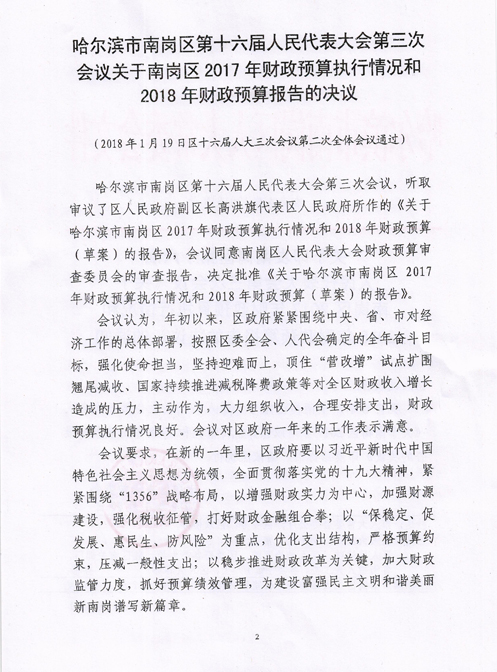 哈尔滨市南岗区第十六届人民代表大会第三次会议关于南岗区 2017 年财政预算执行情况和 2018 年财政预算报告的决议

（2018 年 1 月 19 日区十六届人大三次会议第二次全体会议通过）

哈尔滨市南岗区第十六届人民代表大会第三次会议，听取审议了区人民政府副区长高洪旗代表区人民政府所作的《关于哈尔滨市南岗区 2017 年财政预算执行情况和 2018 年财政预算（草案）的报告》，会议同意南岗区人民代表大会财政预算审查委员会的审查报告，决定批准《关于哈尔滨市南岗区 2017 年财政预算执行情况和 2018 年财政预算（草案）的报告》。

会议认为，年初以来，区政府紧紧围绕中央、省、市对经济工作的总体部署，按照区委全会、人代会确定的全年奋斗目标，强化使命担当，坚持迎难而上，顶住“营改增”试点扩围翘尾减收、国家持续推进减税降费政策等对全区财政收入增长造成的压力，主动作为，大力组织收入，合理安排支出，财政预算执行情况良好。会议对区政府一年来的工作表示满意。

会议要求，在新的一年里，区政府要以习近平新时代中国特色社会主义思想为统领，全面贯彻落实党的十九大精神，紧紧围绕“1356”战略布局，以增强财政实力为中心，加强财源建设，强化税收征管，打好财政金融组合拳；以“保稳定、促发展、惠民生、防风险”为重点，优化支出结构，严格预算约束，压减一般性支出；以稳步推进财政改革为关键，加大财政监管力度，抓好预算绩效管理，为建设富强民主文明和谐美丽新南岗谱写新篇章。

2